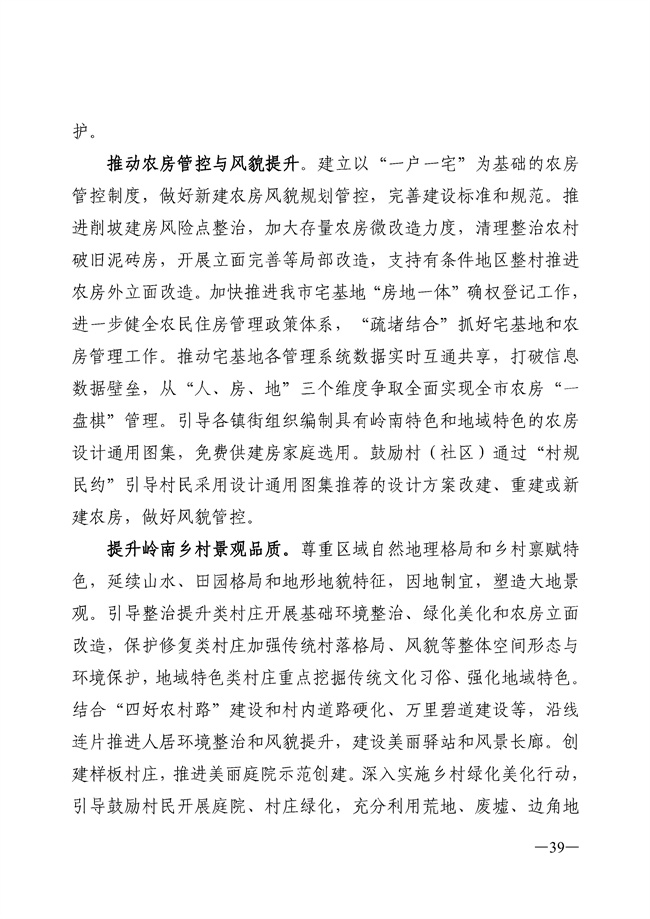 护。

推动农房管控与风貌提升。建立以“一户一宅”为基础的农房管控制度，做好新建农房风貌规划管控，完善建设标准和规范。推进削坡建房风险点整治，加大存量农房微改造力度，清理整治农村破旧泥砖房，开展立面完善等局部改造，支持有条件地区整村推进农房外立面改造。加快推进我市宅基地“房地一体”确权登记工作，进一步健全农民住房管理政策体系，“疏堵结合”抓好宅基地和农房管理工作。推动宅基地各管理系统数据实时互通共享，打破信息数据壁垒，从“人、房、地”三个维度争取全面实现全市农房“一盘棋”管理。引导各镇街组织编制具有岭南特色和地域特色的农房设计通用图集，免费供建房家庭选用。鼓励村（社区）通过“村规民约”引导村民采用设计通用图集推荐的设计方案改建、重建或新建农房，做好风貌管控。

提升岭南乡村景观品质。尊重区域自然地理格局和乡村禀赋特色，延续山水、田园格局和地形地貌特征，因地制宜，塑造大地景观。引导整治提升类村庄开展基础环境整治、绿化美化和农房立面改造，保护修复类村庄加强传统村落格局、风貌等整体空间形态与环境保护，地域特色类村庄重点挖掘传统文化习俗、强化地域特色。结合“四好农村路”建设和村内道路硬化、万里碧道建设等，沿线连片推进人居环境整治和风貌提升，建设美丽驿站和风景长廊。创建样板村庄，推进美丽庭院示范创建。深入实施乡村绿化美化行动，引导鼓励村民开展庭院、村庄绿化，充分利用荒地、废墟、边角地

—39—